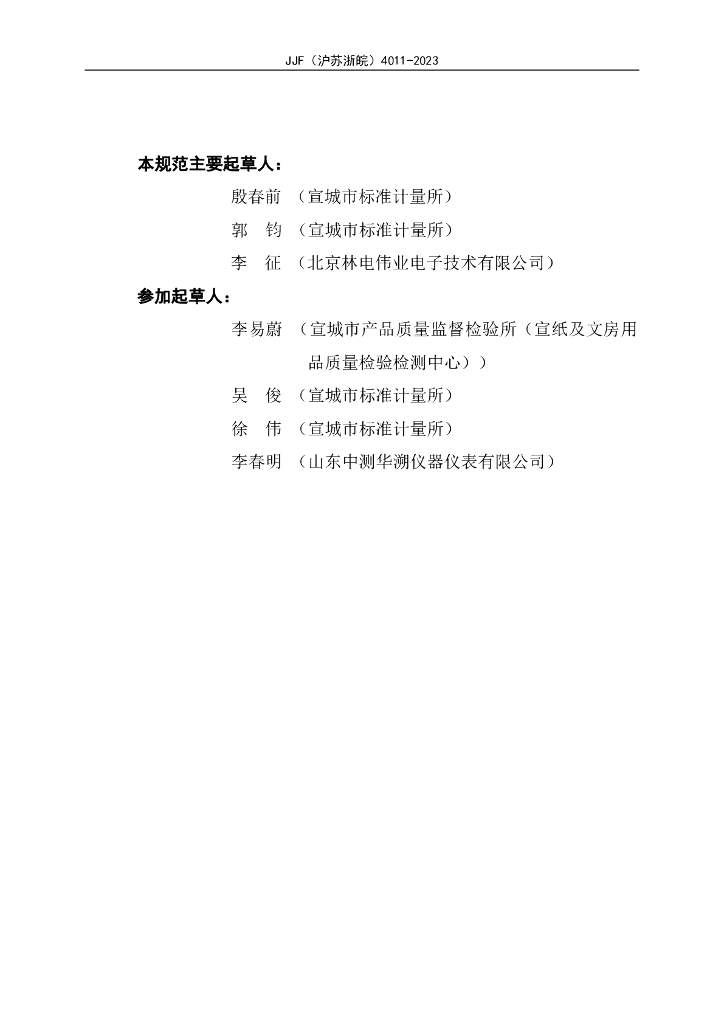 JJF（沪苏浙皖）4011-2023

本规范主要起草人：

殷春前 （宣城市标准计量所）

郭　钧 （宣城市标准计量所）

李　征 （北京林电伟业电子技术有限公司）

参加起草人：

李易蔚 （宣城市产品质量监督检验所（宣纸及文房用品质量检验检测中心））

吴　俊 （宣城市标准计量所）

徐　伟 （宣城市标准计量所）

李春明 （山东中测华溯仪器仪表有限公司）